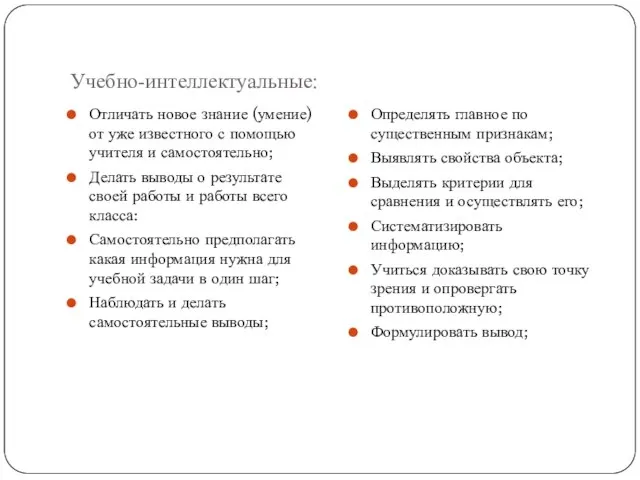 Учебно-интеллектуальные:

Отличать новое знание (умение) от уже известного с помощью учителя и самостоятельно;

Делать выводы о результате своей работы и работы всего класса:

Самостоятельно предполагать какая информация нужна для учебной задачи в один шаг;

Наблюдать и делать самостоятельные выводы;

Определять главное по существенным признакам;

Выявлять свойства объекта;

Выделять критерии для сравнения и осуществлять его;

Систематизировать информацию;

Учиться доказывать свою точку зрения и опровергать противоположную;

Формулировать вывод;